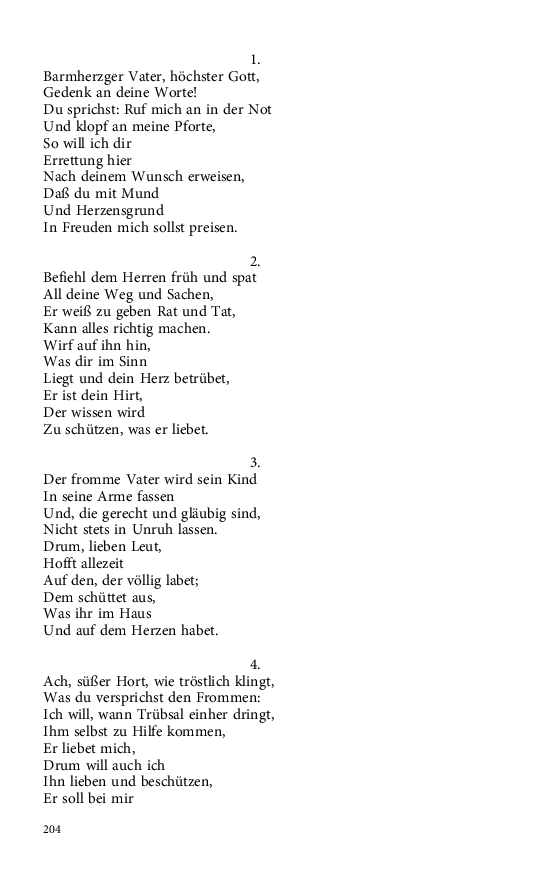 1.
Barmherzger Vater, höchster Gott,
Gedenk an deine Worte!
Du sprichst: Ruf mich an in der Not
Und klopf an meine Pforte,
So will ich dir
Errettung hier
Nach deinem Wunsch erweisen,
Daß du mit Mund
Und Herzensgrund
In Freuden mich sollst preisen.

2.
Befiehl dem Herren früh und spat
All deine Weg und Sachen,
Er weiß zu geben Rat und Tat,
Kann alles richtig machen.
Wirf auf ihn hin,
Was dir im Sinn
Liegt und dein Herz betrübet,
Er ist dein Hirt,
Der wissen wird
Zu schützen, was er liebet.

3.
Der fromme Vater wird sein Kind
In seine Arme fassen
Und, die gerecht und gläubig sind,
Nicht stets in Unruh lassen.
Drum, lieben Leut,
Hofft allezeit
Auf den, der völlig labet;
Dem schüttet aus,
Was ihr im Haus
Und auf dem Herzen habet.

4.
Ach, süßer Hort, wie tröstlich klingt,
Was du versprichst den Frommen:
Ich will, wann Trübsal einher dringt,
Ihm selbst zu Hilfe kommen,
Er liebet mich,
Drum will auch ich
Ihn lieben und beschützen,
Er soll bei mir

204